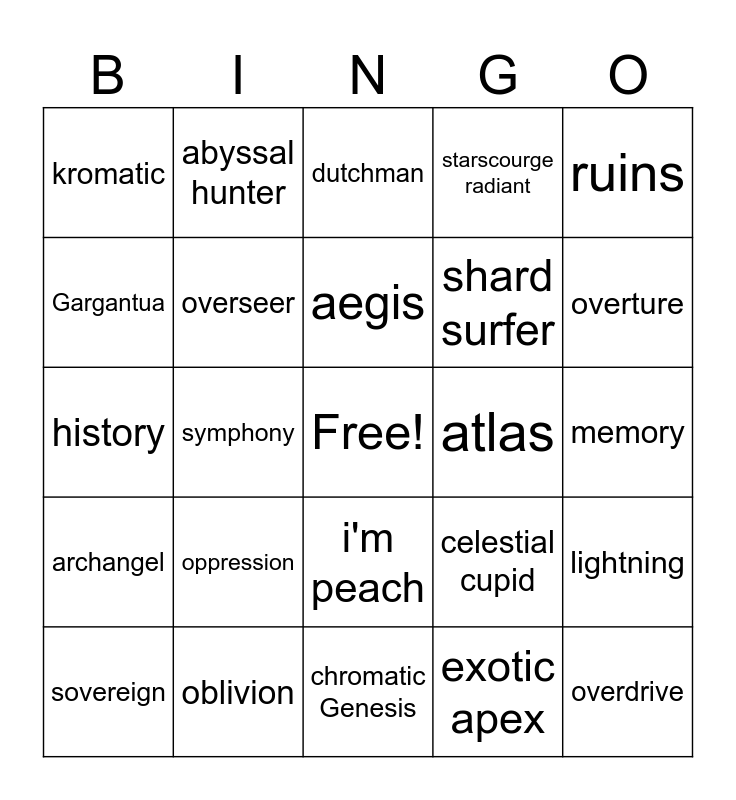 | B | I | N | G | O |
|---|---|---|---|---|
| kromatic | abyssal hunter | dutchman | starscourge radiant | ruins |
| Gargantua | overseer | aegis | shard surfer | overture |
| history | symphony | Free! | atlas | memory |
| archangel | oppression | i'm peach | celestial cupid | lightning |
| sovereign | oblivion | chromatic Genesis | exotic apex | overdrive |